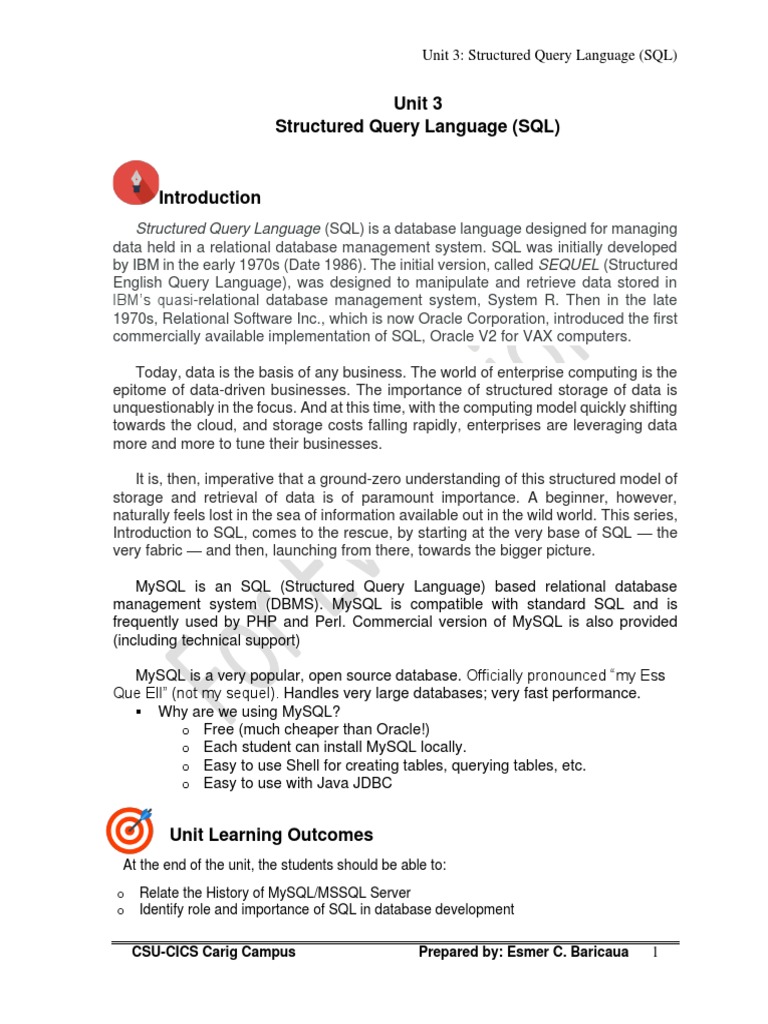 Unit 3: Structured Query Language (SQL)

Unit 3
Structured Query Language (SQL)

Introduction

Structured Query Language (SQL) is a database language designed for managing data held in a relational database management system. SQL was initially developed by IBM in the early 1970s (Date 1986). The initial version, called SEQUEL (Structured English Query Language), was designed to manipulate and retrieve data stored in IBM's quasi-relational database management system, System R. Then in the late 1970s, Relational Software Inc., which is now Oracle Corporation, introduced the first commercially available implementation of SQL, Oracle V2 for VAX computers.

Today, data is the basis of any business. The world of enterprise computing is the epitome of data-driven businesses. The importance of structured storage of data is unquestionably in the focus. And at this time, with the computing model quickly shifting towards the cloud, and storage costs falling rapidly, enterprises are leveraging data more and more to tune their businesses.

It is, then, imperative that a ground-zero understanding of this structured model of storage and retrieval of data is of paramount importance. A beginner, however, naturally feels lost in the sea of information available out in the wild world. This series, Introduction to SQL, comes to the rescue, by starting at the very base of SQL — the very fabric — and then, launching from there, towards the bigger picture.

MySQL is an SQL (Structured Query Language) based relational database management system (DBMS). MySQL is compatible with standard SQL and is frequently used by PHP and Perl. Commercial version of MySQL is also provided (including technical support)

MySQL is a very popular, open source database. Officially pronounced "my Ess Que Ell" (not my sequel). Handles very large databases; very fast performance.
▪ Why are we using MySQL?
o Free (much cheaper than Oracle!)
o Each student can install MySQL locally.
o Easy to use Shell for creating tables, querying tables, etc.
o Easy to use with Java JDBC

Unit Learning Outcomes

At the end of the unit, the students should be able to:

o Relate the History of MySQL/MSSQL Server
o Identify role and importance of SQL in database development

CSU-CICS Carig Campus Prepared by: Esmer C. Baricaua 1